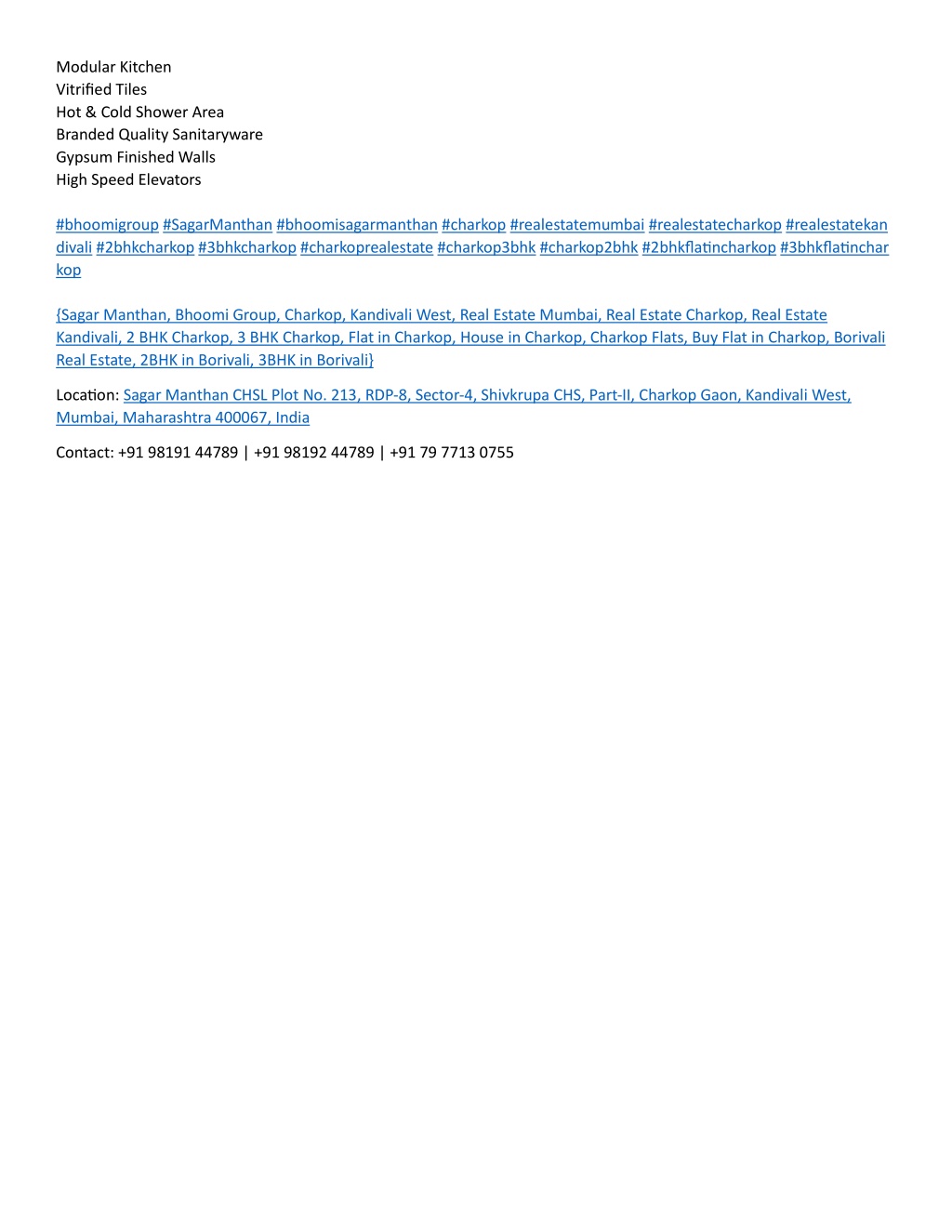 Modular Kitchen
Vitrified Tiles
Hot & Cold Shower Area
Branded Quality Sanitaryware
Gypsum Finished Walls
High Speed Elevators

#bhoomigroup #SagarManthan #bhoomisagarmanthan #charkop #realestatemumbai #realestatecharkop #realestatekandivali #2bhkcharkop #3bhkcharkop #charkoprealestate #charkop3bhk #charkop2bhk #2bhkflatincharkop #3bhkflatincharkop

{Sagar Manthan, Bhoomi Group, Charkop, Kandivali West, Real Estate Mumbai, Real Estate Charkop, Real Estate Kandivali, 2 BHK Charkop, 3 BHK Charkop, Flat in Charkop, House in Charkop, Charkop Flats, Buy Flat in Charkop, Borivali Real Estate, 2BHK in Borivali, 3BHK in Borivali}

Location: Sagar Manthan CHSL Plot No. 213, RDP-8, Sector-4, Shivkrupa CHS, Part-II, Charkop Gaon, Kandivali West, Mumbai, Maharashtra 400067, India

Contact: +91 98191 44789 | +91 98192 44789 | +91 79 7713 0755